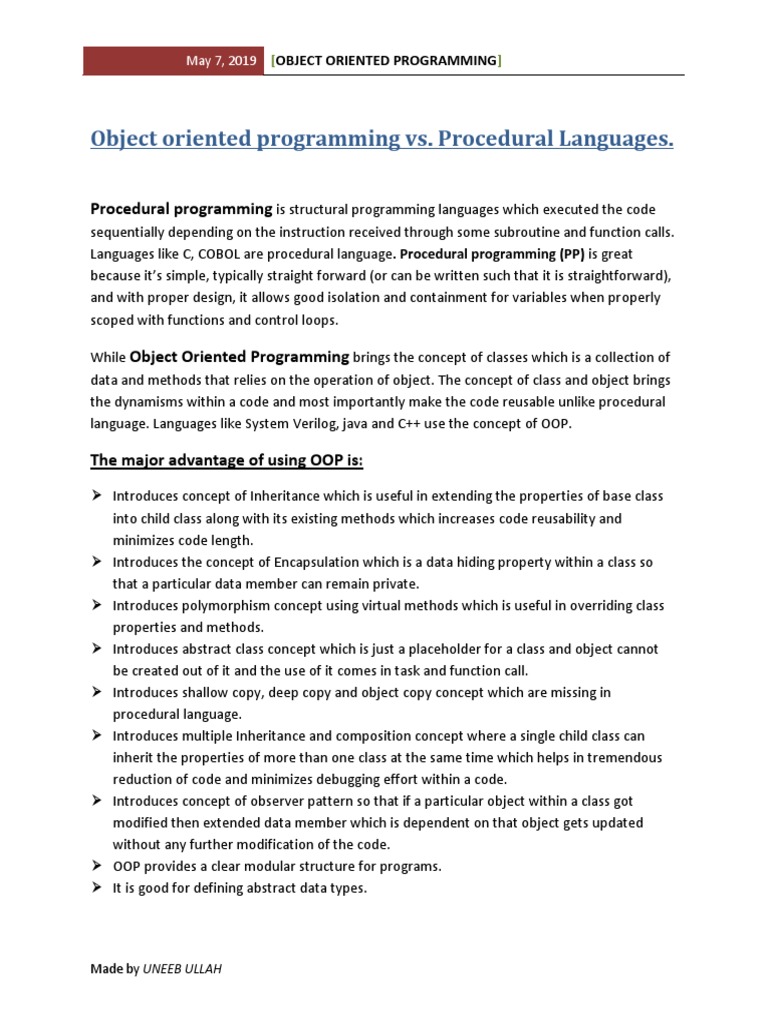 May 7, 2019 [OBJECT ORIENTED PROGRAMMING]

Object oriented programming vs. Procedural Languages.

Procedural programming is structural programming languages which executed the code sequentially depending on the instruction received through some subroutine and function calls. Languages like C, COBOL are procedural language. Procedural programming (PP) is great because it's simple, typically straight forward (or can be written such that it is straightforward), and with proper design, it allows good isolation and containment for variables when properly scoped with functions and control loops.

While Object Oriented Programming brings the concept of classes which is a collection of data and methods that relies on the operation of object. The concept of class and object brings the dynamisms within a code and most importantly make the code reusable unlike procedural language. Languages like System Verilog, java and C++ use the concept of OOP.

The major advantage of using OOP is:

➤ Introduces concept of Inheritance which is useful in extending the properties of base class into child class along with its existing methods which increases code reusability and minimizes code length.
➤ Introduces the concept of Encapsulation which is a data hiding property within a class so that a particular data member can remain private.
➤ Introduces polymorphism concept using virtual methods which is useful in overriding class properties and methods.
➤ Introduces abstract class concept which is just a placeholder for a class and object cannot be created out of it and the use of it comes in task and function call.
➤ Introduces shallow copy, deep copy and object copy concept which are missing in procedural language.
➤ Introduces multiple Inheritance and composition concept where a single child class can inherit the properties of more than one class at the same time which helps in tremendous reduction of code and minimizes debugging effort within a code.
➤ Introduces concept of observer pattern so that if a particular object within a class got modified then extended data member which is dependent on that object gets updated without any further modification of the code.
➤ OOP provides a clear modular structure for programs.
➤ It is good for defining abstract data types.

Made by UNEEB ULLAH